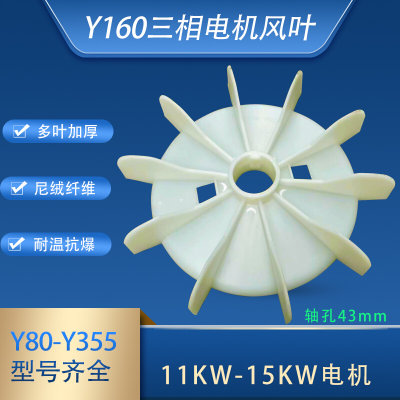 Y160三相电机风叶

多叶加厚

尼绒纤维

耐温抗爆

轴孔43mm

Y80-Y355
型号齐全

11KW-15KW电机